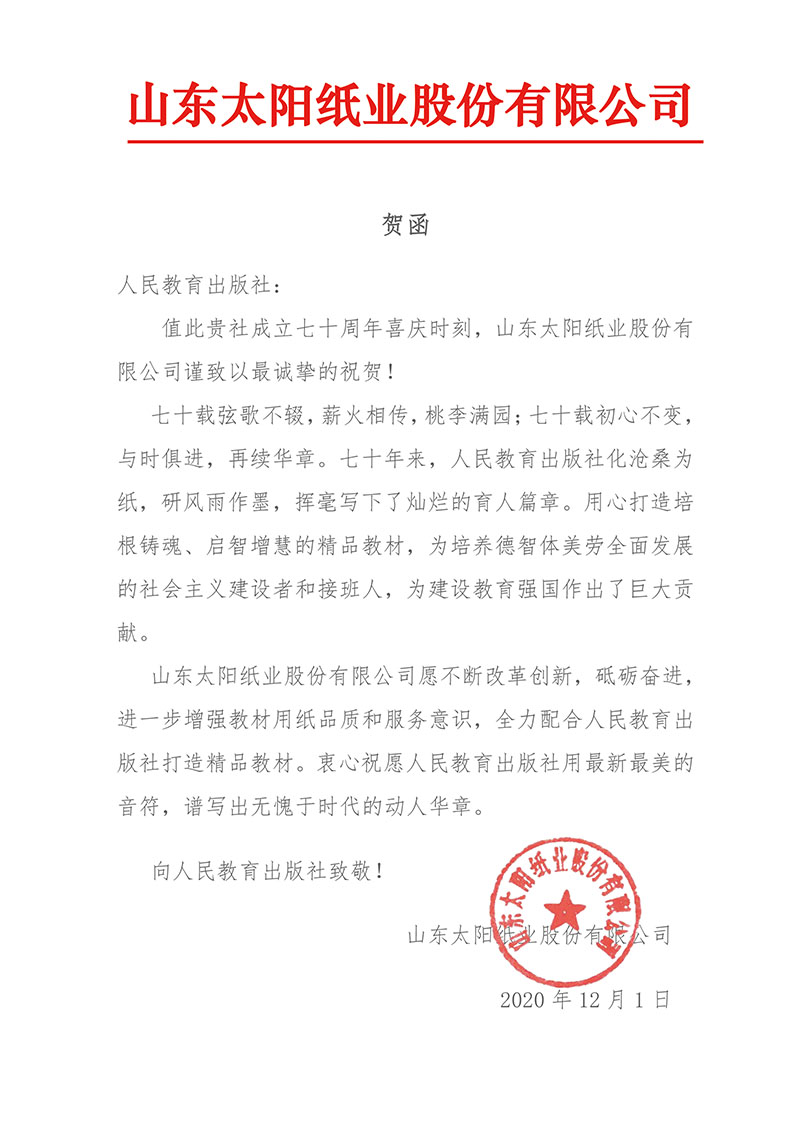 山东太阳纸业股份有限公司

贺函

人民教育出版社：

值此贵社成立七十周年喜庆时刻，山东太阳纸业股份有限公司谨致以最诚挚的祝贺！

七十载弦歌不辍，薪火相传，桃李满园；七十载初心不变，与时俱进，再续华章。七十年来，人民教育出版社化沧桑为纸，研风雨作墨，挥毫写下了灿烂的育人篇章。用心打造培根铸魂、启智增慧的精品教材，为培养德智体美劳全面发展的社会主义建设者和接班人，为建设教育强国作出了巨大贡献。

山东太阳纸业股份有限公司愿不断改革创新，砥砺奋进，进一步增强教材用纸品质和服务意识，全力配合人民教育出版社打造精品教材。衷心祝愿人民教育出版社用最新最美的音符，谱写出无愧于时代的动人华章。

向人民教育出版社致敬！

山东太阳纸业股份有限公司

山东太阳纸业股份有限公司

2020 年 12 月 1 日